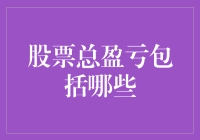 股票总盈亏包括哪些